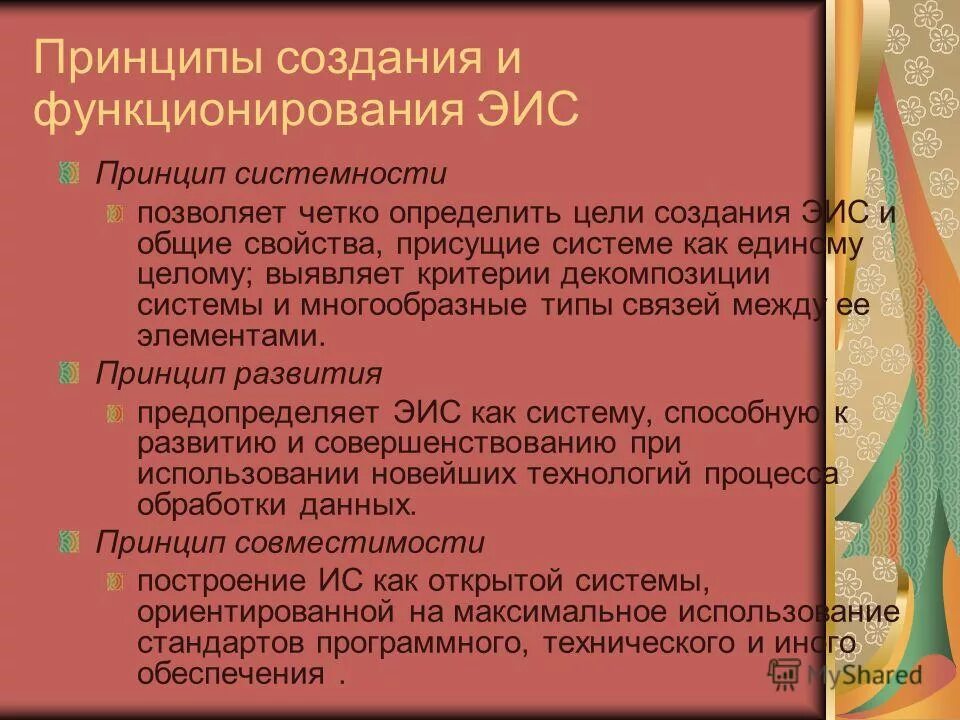 Принципы создания и функционирования ЭИС

Принцип системности

позволяет четко определить цели создания ЭИС и общие свойства, присущие системе как единому целому; выявляет критерии декомпозиции системы и многообразные типы связей между ее элементами.

Принцип развития

предопределяет ЭИС как систему, способную к развитию и совершенствованию при использовании новейших технологий процесса обработки данных.

Принцип совместимости

построение ИС как открытой системы, ориентированной на максимальное использование стандартов программного, технического и иного обеспечения .

MyShared